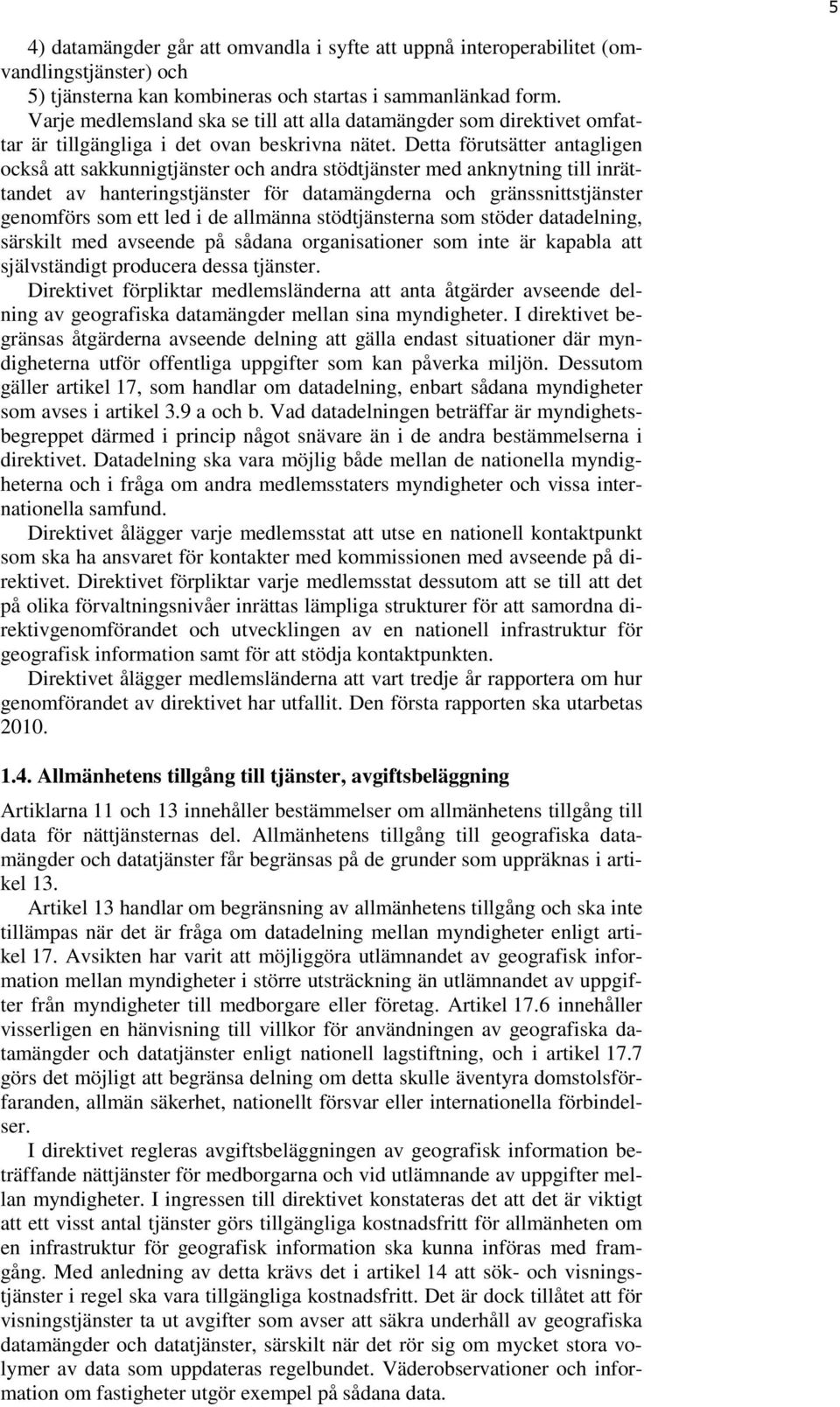 5

4) datamängder går att omvandla i syfte att uppnå interoperabilitet (omvandlingstjänster) och
5) tjänsterna kan kombineras och startas i sammanlänkad form.
Varje medlemsland ska se till att alla datamängder som direktivet omfattar är tillgängliga i det ovan beskrivna nätet. Detta förutsätter antagligen också att sakkunnigtjänster och andra stödtjänster med anknytning till inrättandet av hanteringstjänster för datamängderna och gränssnittstjänster genomförs som ett led i de allmänna stödtjänsterna som stöder datadelning, särskilt med avseende på sådana organisationer som inte är kapabla att självständigt producera dessa tjänster.
Direktivet förpliktar medlemsländerna att anta åtgärder avseende delning av geografiska datamängder mellan sina myndigheter. I direktivet begränsas åtgärderna avseende delning att gälla endast situationer där myndigheterna utför offentliga uppgifter som kan påverka miljön. Dessutom gäller artikel 17, som handlar om datadelning, enbart sådana myndigheter som avses i artikel 3.9 a och b. Vad datadelningen beträffar är myndighetsbegreppet därmed i princip något snävare än i de andra bestämmelserna i direktivet. Datadelning ska vara möjlig både mellan de nationella myndigheterna och i fråga om andra medlemsstaters myndigheter och vissa internationella samfund.

Direktivet ålägger varje medlemsstat att utse en nationell kontaktpunkt som ska ha ansvaret för kontakter med kommissionen med avseende på direktivet. Direktivet förpliktar varje medlemsstat dessutom att se till att det på olika förvaltningsnivåer inrättas lämpliga strukturer för att samordna direktivgenomförandet och utvecklingen av en nationell infrastruktur för geografisk information samt för att stödja kontaktpunkten.

Direktivet ålägger medlemsländerna att vart tredje år rapportera om hur genomförandet av direktivet har utfallit. Den första rapporten ska utarbetas 2010.

1.4. Allmänhetens tillgång till tjänster, avgiftsbeläggning

Artiklarna 11 och 13 innehåller bestämmelser om allmänhetens tillgång till data för nättjänsternas del. Allmänhetens tillgång till geografiska datamängder och datatjänster får begränsas på de grunder som uppräknas i artikel 13.

Artikel 13 handlar om begränsning av allmänhetens tillgång och ska inte tillämpas när det är fråga om datadelning mellan myndigheter enligt artikel 17. Avsikten har varit att möjliggöra utlämnandet av geografisk information mellan myndigheter i större utsträckning än utlämnandet av uppgifter från myndigheter till medborgare eller företag. Artikel 17.6 innehåller visserligen en hänvisning till villkor för användningen av geografiska datamängder och datatjänster enligt nationell lagstiftning, och i artikel 17.7 görs det möjligt att begränsa delning om detta skulle äventyra domstolsförfaranden, allmän säkerhet, nationellt försvar eller internationella förbindelser.

I direktivet regleras avgiftsbeläggningen av geografisk information beträffande nättjänster för medborgarna och vid utlämnande av uppgifter mellan myndigheter. I ingressen till direktivet konstateras det att det är viktigt att ett visst antal tjänster görs tillgängliga kostnadsfritt för allmänheten om en infrastruktur för geografisk information ska kunna införas med framgång. Med anledning av detta krävs det i artikel 14 att sök- och visningstjänster i regel ska vara tillgängliga kostnadsfritt. Det är dock tillåtet att för visningstjänster ta ut avgifter som avser att säkra underhåll av geografiska datamängder och datatjänster, särskilt när det rör sig om mycket stora volymer av data som uppdateras regelbundet. Väderobservationer och information om fastigheter utgör exempel på sådana data.